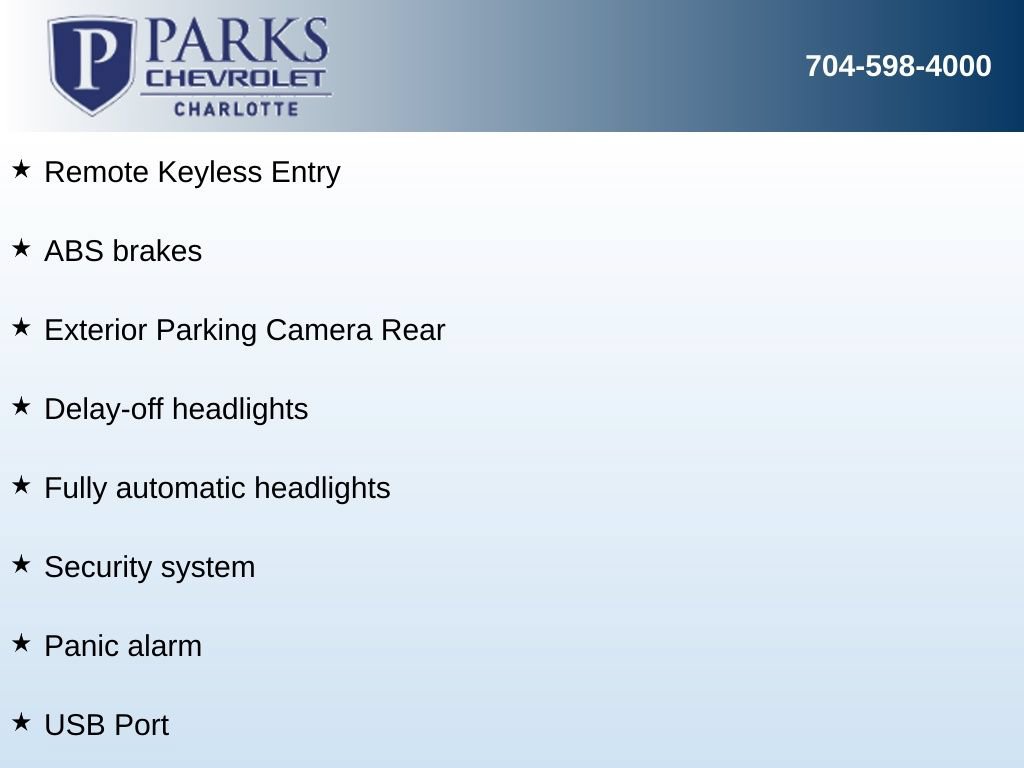 P PARKS CHEVROLET CHARLOTTE

704-598-4000

★ Remote Keyless Entry

★ ABS brakes

★ Exterior Parking Camera Rear

★ Delay-off headlights

★ Fully automatic headlights

★ Security system

★ Panic alarm

★ USB Port